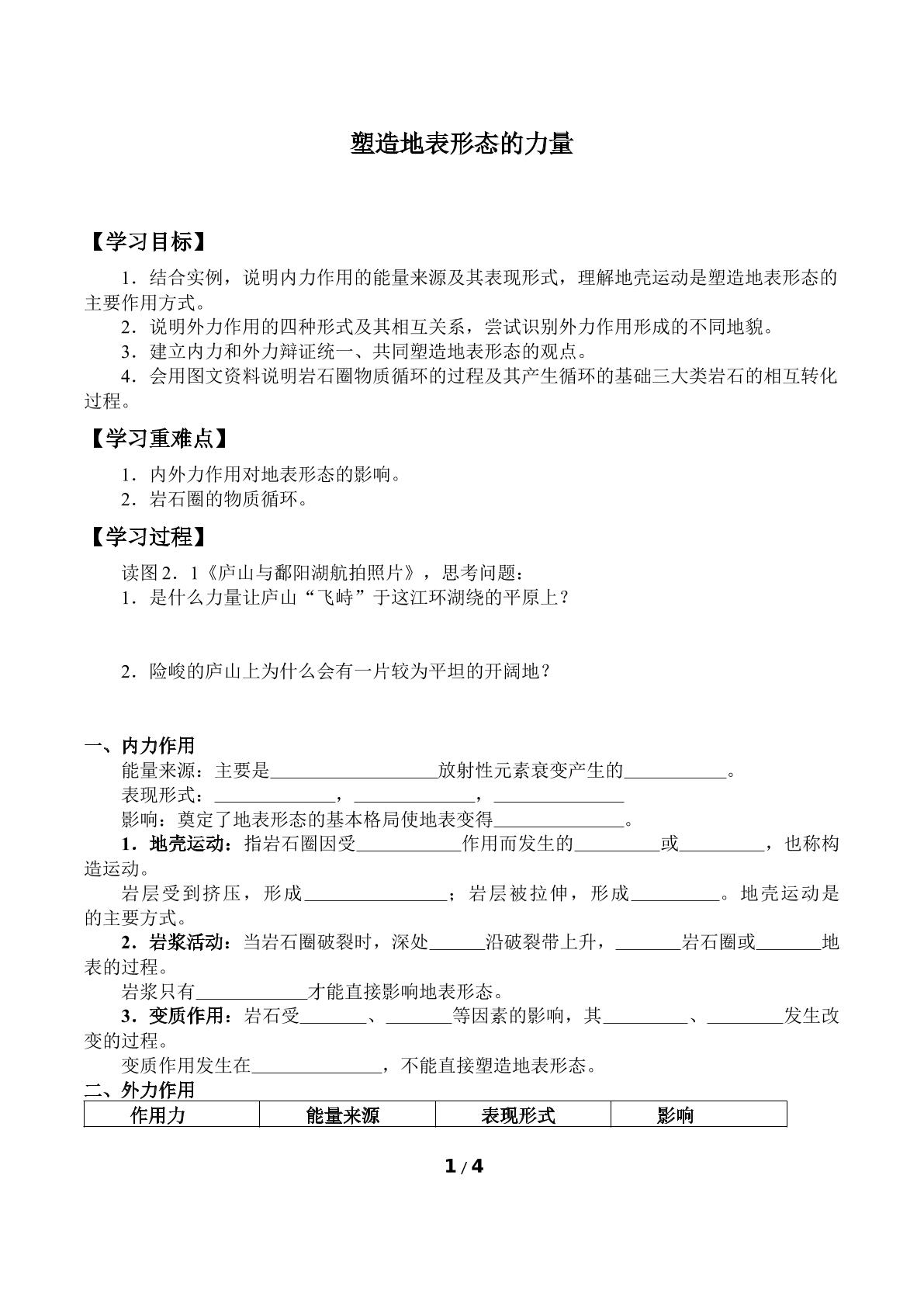 塑造地表形态的力量

【学习目标】

1．结合实例，说明内力作用的能量来源及其表现形式，理解地壳运动是塑造地表形态的主要作用方式。

2．说明外力作用的四种形式及其相互关系，尝试识别外力作用形成的不同地貌。

3．建立内力和外力辩证统一、共同塑造地表形态的观点。

4．会用图文资料说明岩石圈物质循环的过程及其产生循环的基础三大类岩石的相互转化过程。

【学习重难点】

1．内外力作用对地表形态的影响。

2．岩石圈的物质循环。

【学习过程】

读图2．1《庐山与鄱阳湖航拍照片》，思考问题：

1．是什么力量让庐山“飞峙”于这江环湖绕的平原上？

2．险峻的庐山上为什么会有一片较为平坦的开阔地？

一、内力作用

能量来源：主要是____放射性元素衰变产生的____。

表现形式：____，____，____

影响：奠定了地表形态的基本格局使地表变得____。

1．地壳运动：指岩石圈因受____作用而发生的____或____，也称构造运动。

岩层受到挤压，形成____；岩层被拉伸，形成____。地壳运动是的主要方式。

2．岩浆活动：当岩石圈破裂时，深处____沿破裂带上升，____岩石圈或____地表的过程。

岩浆只有____才能直接影响地表形态。

3．变质作用：岩石受____、____等因素的影响，其____、____发生改变的过程。

变质作用发生在____，不能直接塑造地表形态。

二、外力作用

| 作用力 | 能量来源 | 表现形式 | 影响 |
|---|---|---|---|

1/4